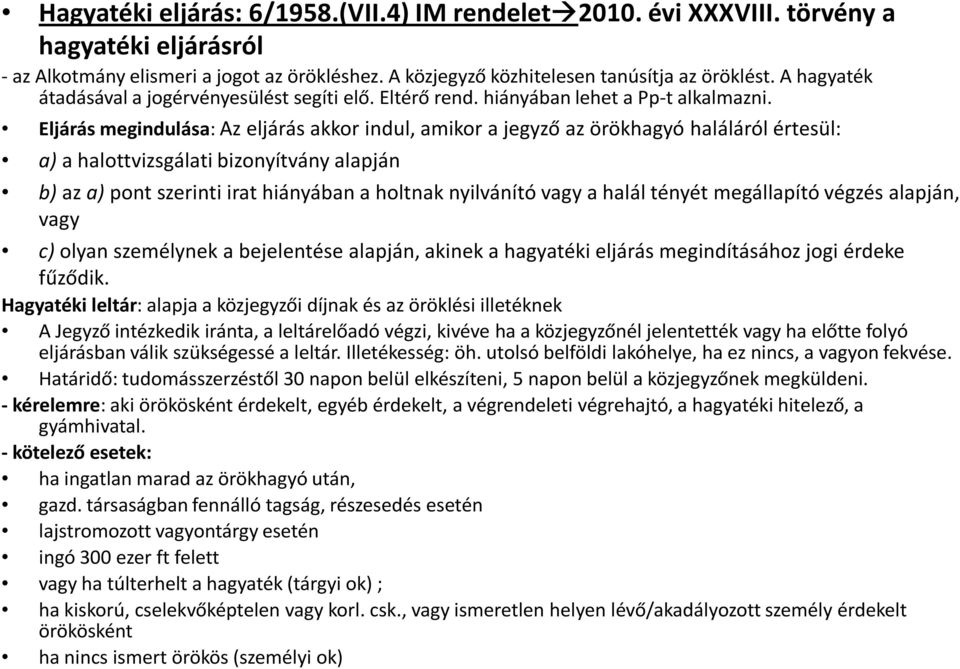 • Hagyatéki eljárás: 6/1958.(VII.4) IM rendelet→2010. évi XXXVIII. törvény a hagyatéki eljárásról

- az Alkotmány elismeri a jogot az örökléshez. A közjegyző közhitelesen tanúsítja az öröklést. A hagyaték átadásával a jogérvényesülést segíti elő. Eltérő rend. hiányában lehet a Pp-t alkalmazni.

• Eljárás megindulása: Az eljárás akkor indul, amikor a jegyző az örökhagyó haláláról értesül:

• a) a halottvizsgálati bizonyítvány alapján

• b) az a) pont szerinti irat hiányában a holtnak nyilvánító vagy a halál tényét megállapító végzés alapján, vagy

• c) olyan személynek a bejelentése alapján, akinek a hagyatéki eljárás megindításához jogi érdeke fűződik.

Hagyatéki leltár: alapja a közjegyzői díjnak és az öröklési illetéknek

• A Jegyző intézkedik iránta, a leltárelőadó végzi, kivéve ha a közjegyzőnél jelentették vagy ha előtte folyó eljárásban válik szükségessé a leltár. Illetékesség: öh. utolsó belföldi lakóhelye, ha ez nincs, a vagyon fekvése.

• Határidő: tudomásszerzéstől 30 napon belül elkészíteni, 5 napon belül a közjegyzőnek megküldeni.

- kérelemre: aki örökösként érdekelt, egyéb érdekelt, a végrendeleti végrehajtó, a hagyatéki hitelező, a gyámhivatal.

- kötelező esetek:

• ha ingatlan marad az örökhagyó után,

• gazd. társaságban fennálló tagság, részesedés esetén

• lajstromozott vagyontárgy esetén

• ingó 300 ezer ft felett

• vagy ha túlterhelt a hagyaték (tárgyi ok) ;

• ha kiskorú, cselekvőképtelen vagy korl. csk., vagy ismeretlen helyen lévő/akadályozott személy érdekelt örökösként

• ha nincs ismert örökös (személyi ok)